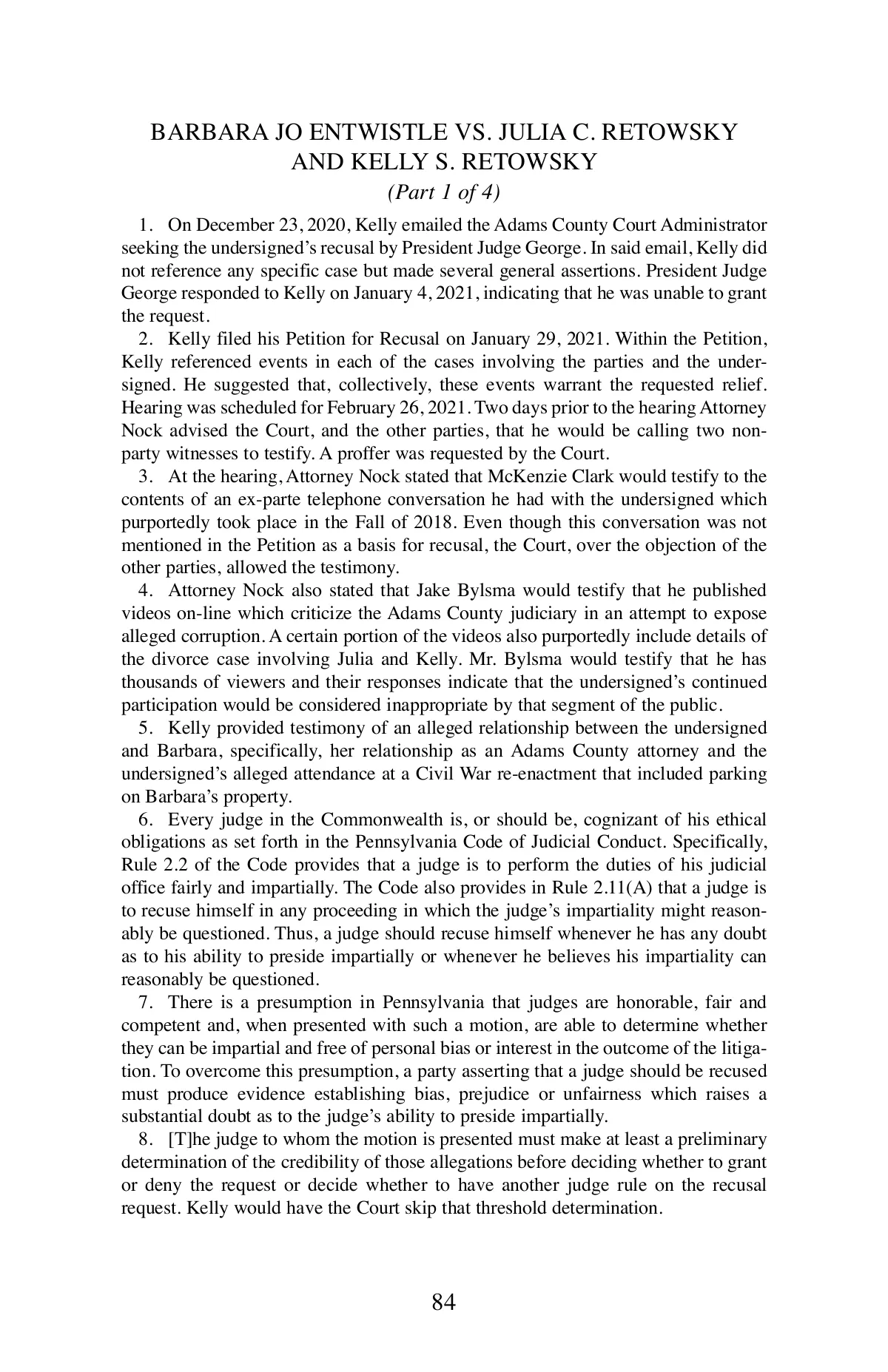 BARBARA JO ENTWISTLE VS. JULIA C. RETOWSKY AND KELLY S. RETOWSKY

(Part 1 of 4)

1. On December 23, 2020, Kelly emailed the Adams County Court Administrator seeking the undersigned's recusal by President Judge George. In said email, Kelly did not reference any specific case but made several general assertions. President Judge George responded to Kelly on January 4, 2021, indicating that he was unable to grant the request.

2. Kelly filed his Petition for Recusal on January 29, 2021. Within the Petition, Kelly referenced events in each of the cases involving the parties and the undersigned. He suggested that, collectively, these events warrant the requested relief. Hearing was scheduled for February 26, 2021. Two days prior to the hearing Attorney Nock advised the Court, and the other parties, that he would be calling two non-party witnesses to testify. A proffer was requested by the Court.

3. At the hearing, Attorney Nock stated that McKenzie Clark would testify to the contents of an ex-parte telephone conversation he had with the undersigned which purportedly took place in the Fall of 2018. Even though this conversation was not mentioned in the Petition as a basis for recusal, the Court, over the objection of the other parties, allowed the testimony.

4. Attorney Nock also stated that Jake Bylsma would testify that he published videos on-line which criticize the Adams County judiciary in an attempt to expose alleged corruption. A certain portion of the videos also purportedly include details of the divorce case involving Julia and Kelly. Mr. Bylsma would testify that he has thousands of viewers and their responses indicate that the undersigned's continued participation would be considered inappropriate by that segment of the public.

5. Kelly provided testimony of an alleged relationship between the undersigned and Barbara, specifically, her relationship as an Adams County attorney and the undersigned's alleged attendance at a Civil War re-enactment that included parking on Barbara's property.

6. Every judge in the Commonwealth is, or should be, cognizant of his ethical obligations as set forth in the Pennsylvania Code of Judicial Conduct. Specifically, Rule 2.2 of the Code provides that a judge is to perform the duties of his judicial office fairly and impartially. The Code also provides in Rule 2.11(A) that a judge is to recuse himself in any proceeding in which the judge's impartiality might reasonably be questioned. Thus, a judge should recuse himself whenever he has any doubt as to his ability to preside impartially or whenever he believes his impartiality can reasonably be questioned.

7. There is a presumption in Pennsylvania that judges are honorable, fair and competent and, when presented with such a motion, are able to determine whether they can be impartial and free of personal bias or interest in the outcome of the litigation. To overcome this presumption, a party asserting that a judge should be recused must produce evidence establishing bias, prejudice or unfairness which raises a substantial doubt as to the judge's ability to preside impartially.

8. [T]he judge to whom the motion is presented must make at least a preliminary determination of the credibility of those allegations before deciding whether to grant or deny the request or decide whether to have another judge rule on the recusal request. Kelly would have the Court skip that threshold determination.

84